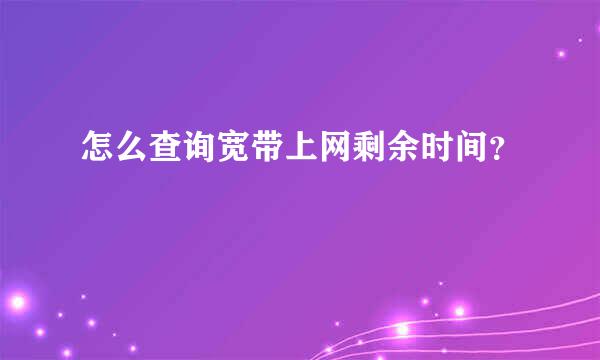 怎么查询宽带上网剩余时间?